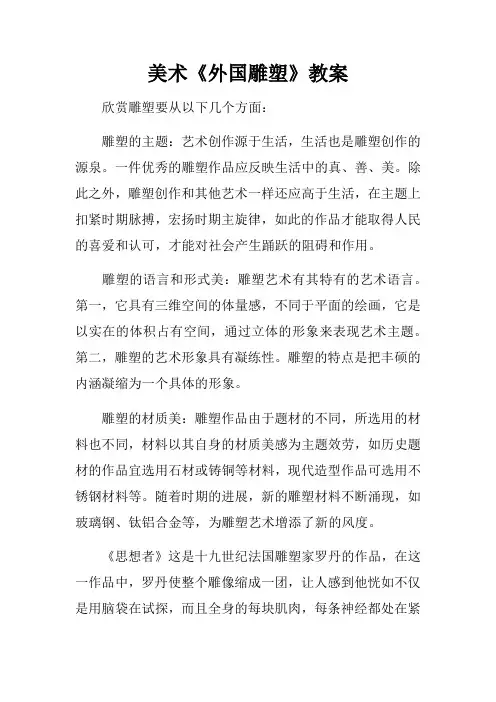 美术《外国雕塑》教案

欣赏雕塑要从以下几个方面：

雕塑的主题：艺术创作源于生活，生活也是雕塑创作的源泉。一件优秀的雕塑作品应反映生活中的真、善、美。除此之外，雕塑创作和其他艺术一样还应高于生活，在主题上扣紧时期脉搏，宏扬时期主旋律，如此的作品才能取得人民的喜爱和认可，才能对社会产生踊跃的阻碍和作用。

雕塑的语言和形式美：雕塑艺术有其特有的艺术语言。第一，它具有三维空间的体量感，不同于平面的绘画，它是以实在的体积占有空间，通过立体的形象来表现艺术主题。第二，雕塑的艺术形象具有凝练性。雕塑的特点是把丰硕的内涵凝缩为一个具体的形象。

雕塑的材质美：雕塑作品由于题材的不同，所选用的材料也不同，材料以其自身的材质美感为主题效劳，如历史题材的作品宜选用石材或铸铜等材料，现代造型作品可选用不锈钢材料等。随着时期的进展，新的雕塑材料不断涌现，如玻璃钢、钛铝合金等，为雕塑艺术增添了新的风度。

《思想者》这是十九世纪法国雕塑家罗丹的作品，在这一作品中，罗丹使整个雕像缩成一团，让人感到他恍如不仅是用脑袋在试探，而且全身的每块肌肉，每条神经都处在紧